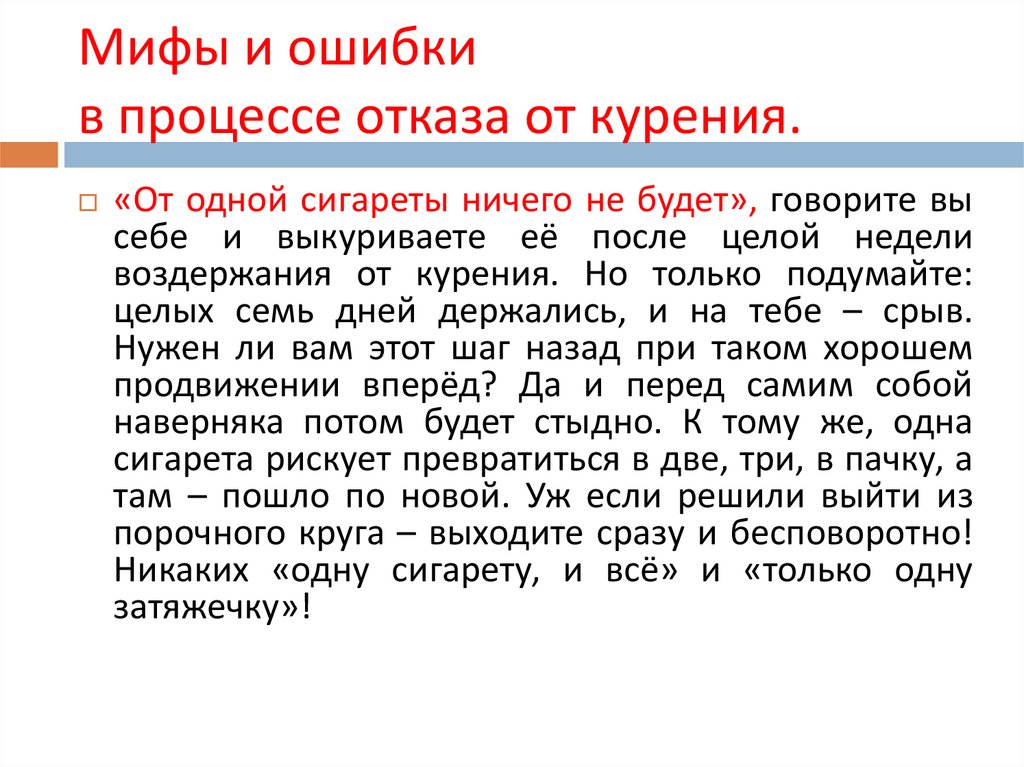 Мифы и ошибки
в процессе отказа от курения.

☐ «От одной сигареты ничего не будет», говорите вы себе и выкуриваете её после целой недели воздержания от курения. Но только подумайте: целых семь дней держались, и на тебе – срыв. Нужен ли вам этот шаг назад при таком хорошем продвижении вперёд? Да и перед самим собой наверняка потом будет стыдно. К тому же, одна сигарета рискует превратиться в две, три, в пачку, а там – пошло по новой. Уж если решили выйти из порочного круга – выходите сразу и бесповоротно! Никаких «одну сигарету, и всё» и «только одну затяжечку»!